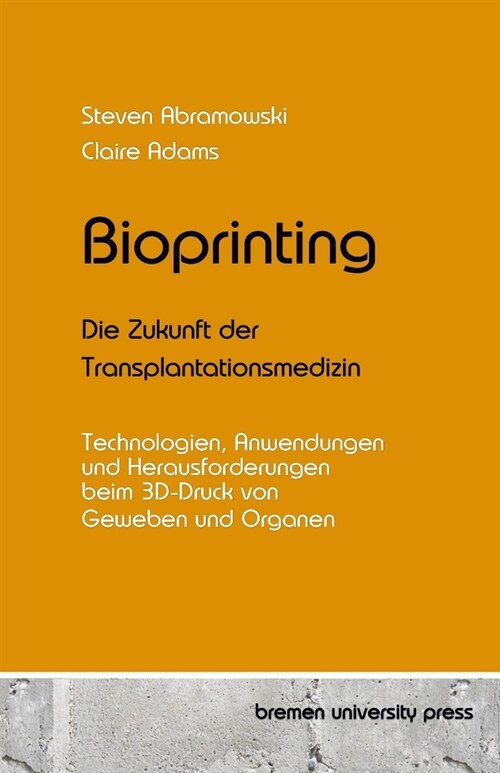 Steven Abramowski
Claire Adams

Bioprinting

Die Zukunft der Transplantationsmedizin

Technologien, Anwendungen und Herausforderungen beim 3D-Druck von Geweben und Organen

bremen university press